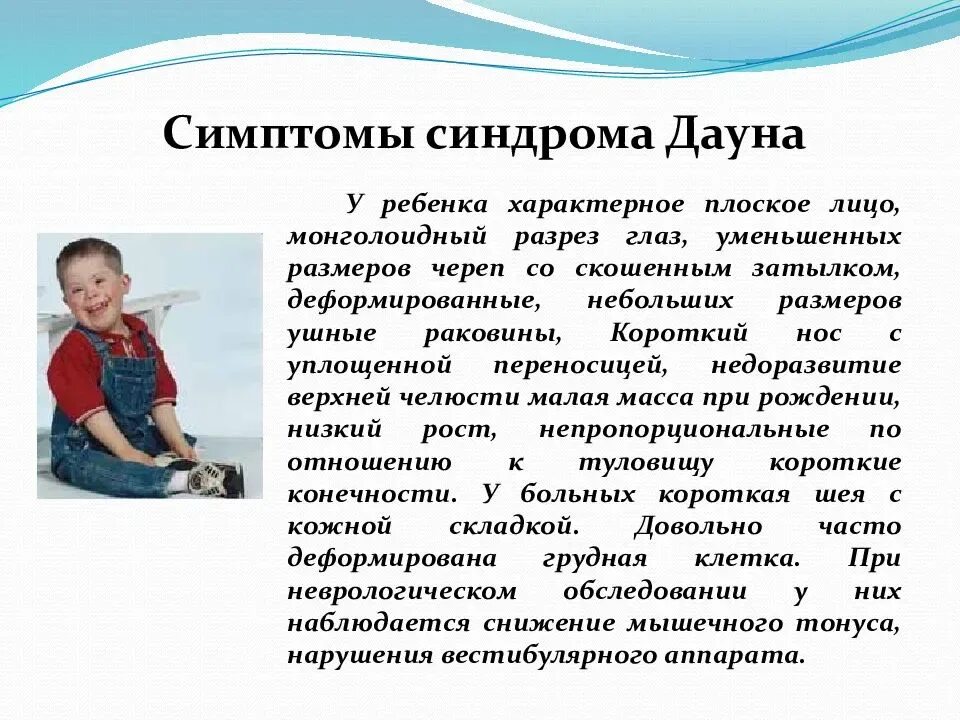 Симптомы синдрома Дауна

У ребенка характерное плоское лицо, монголоидный разрез глаз, уменьшенных размеров череп со скошенным затылком, деформированные, небольших размеров ушные раковины, Короткий нос с уплощенной переносицей, недоразвитие верхней челюсти малая масса при рождении, низкий рост, непропорциональные по отношению к туловищу короткие конечности. У больных короткая шея с кожной складкой. Довольно часто деформирована грудная клетка. При неврологическом обследовании у них наблюдается снижение мышечного тонуса, нарушения вестибулярного аппарата.